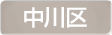 中川区